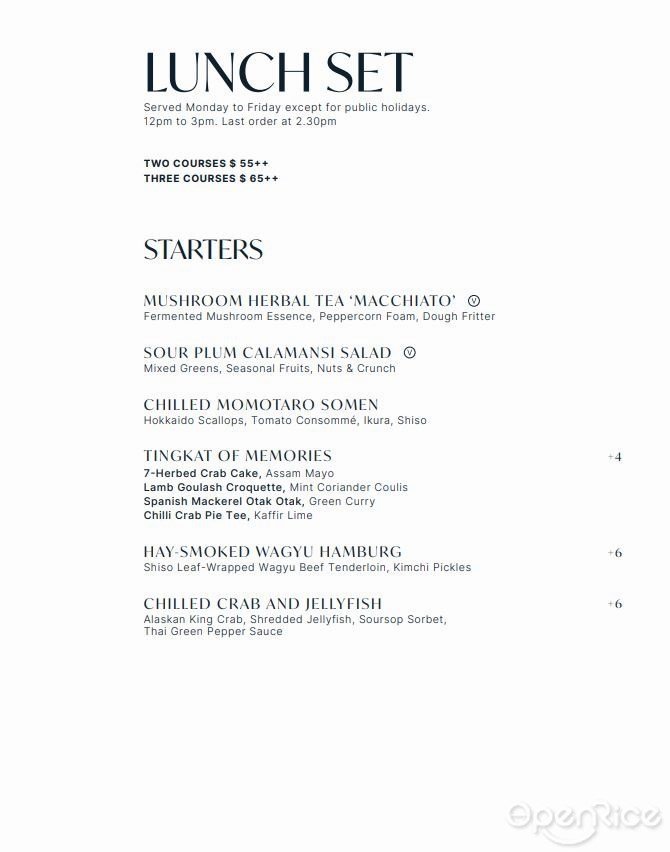 LUNCH SET
Served Monday to Friday except for public holidays.
12pm to 3pm. Last order at 2.30pm

TWO COURSES $ 55++
THREE COURSES $ 65++

STARTERS

MUSHROOM HERBAL TEA 'MACCHIATO' V
Fermented Mushroom Essence, Peppercorn Foam, Dough Fritter

SOUR PLUM CALAMANSI SALAD V
Mixed Greens, Seasonal Fruits, Nuts & Crunch

CHILLED MOMOTARO SOMEN
Hokkaido Scallops, Tomato Consommé, Ikura, Shiso

TINGKAT OF MEMORIES +4
7-Herbed Crab Cake, Assam Mayo
Lamb Goulash Croquette, Mint Coriander Coulis
Spanish Mackerel Otak Otak, Green Curry
Chilli Crab Pie Tee, Kaffir Lime

HAY-SMOKED WAGYU HAMBURG +6
Shiso Leaf-Wrapped Wagyu Beef Tenderloin, Kimchi Pickles

CHILLED CRAB AND JELLYFISH +6
Alaskan King Crab, Shredded Jellyfish, Soursop Sorbet, Thai Green Pepper Sauce

OpenRice